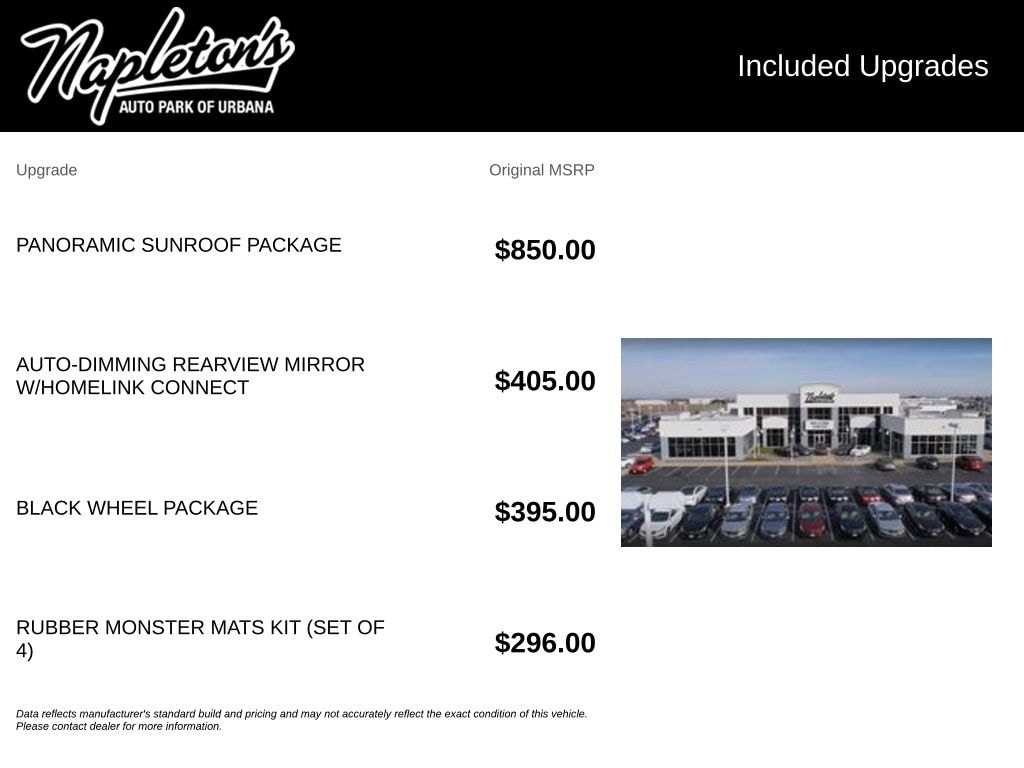 Napleton's
AUTO PARK OF URBANA

Included Upgrades

| Upgrade | Original MSRP |
|---|---|
| PANORAMIC SUNROOF PACKAGE | $850.00 |
| AUTO-DIMMING REARVIEW MIRROR W/HOMELINK CONNECT | $405.00 |
| BLACK WHEEL PACKAGE | $395.00 |
| RUBBER MONSTER MATS KIT (SET OF 4) | $296.00 |

Data reflects manufacturer's standard build and pricing and may not accurately reflect the exact condition of this vehicle. Please contact dealer for more information.